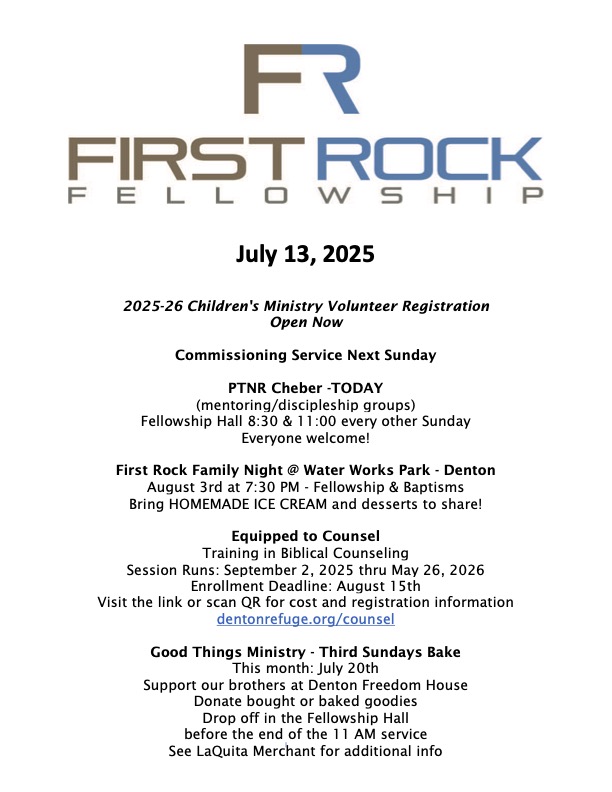 FR
FIRST ROCK
FELLOWSHIP

July 13, 2025

2025-26 Children's Ministry Volunteer Registration
Open Now

Commissioning Service Next Sunday

PTNR Cheber -TODAY
(mentoring/discipleship groups)
Fellowship Hall 8:30 & 11:00 every other Sunday
Everyone welcome!

First Rock Family Night @ Water Works Park - Denton
August 3rd at 7:30 PM - Fellowship & Baptisms
Bring HOMEMADE ICE CREAM and desserts to share!

Equipped to Counsel
Training in Biblical Counseling
Session Runs: September 2, 2025 thru May 26, 2026
Enrollment Deadline: August 15th
Visit the link or scan QR for cost and registration information
dentonrefuge.org/counsel

Good Things Ministry - Third Sundays Bake
This month: July 20th
Support our brothers at Denton Freedom House
Donate bought or baked goodies
Drop off in the Fellowship Hall
before the end of the 11 AM service
See LaQuita Merchant for additional info